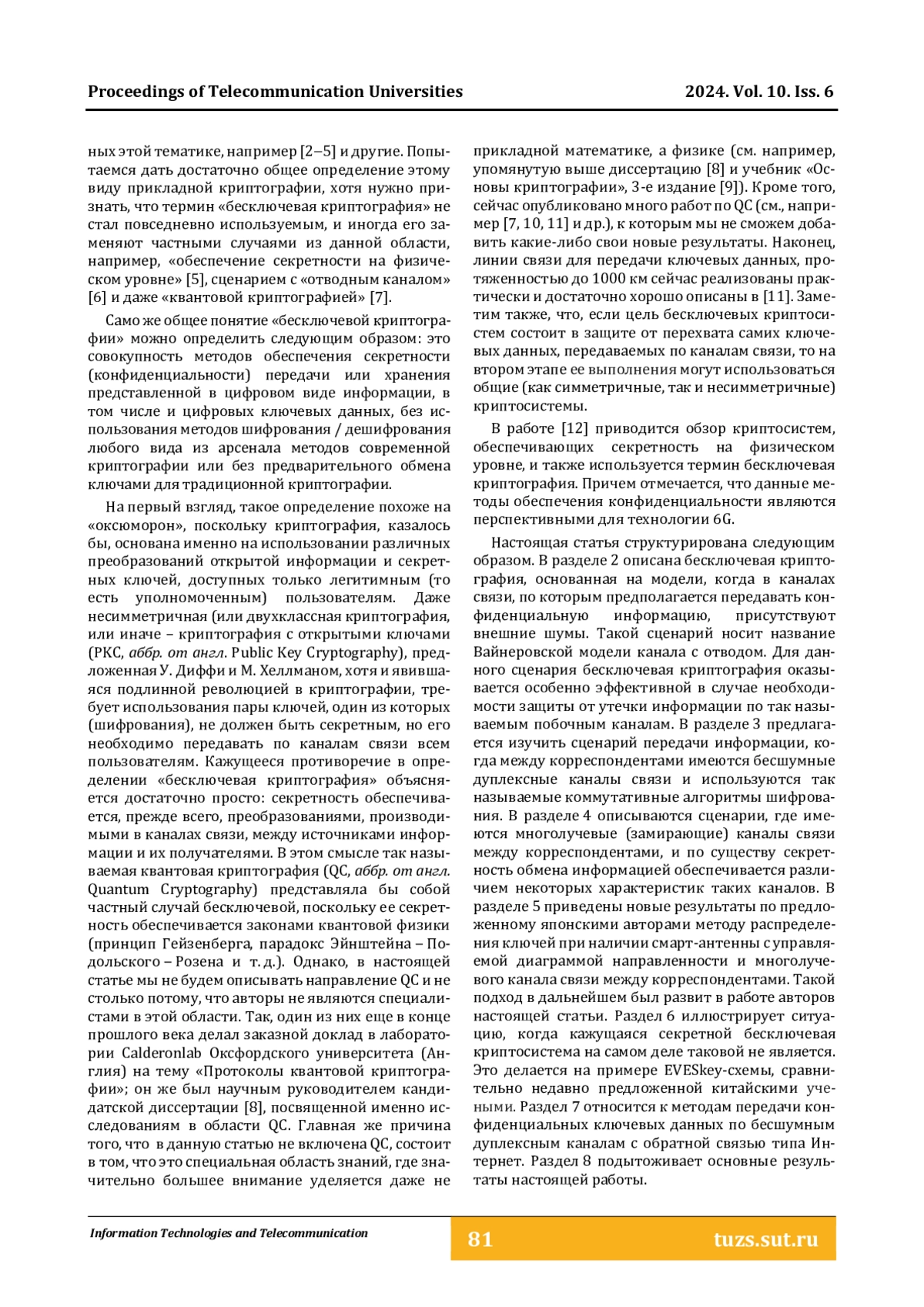 Proceedings of Telecommunication Universities

2024. Vol. 10. Iss. 6

ных этой тематике, например [2–5] и другие. Попытаемся дать достаточно общее определение этому виду прикладной криптографии, хотя нужно признать, что термин «бесключевая криптография» не стал повседневно используемым, и иногда его заменяют частными случаями из данной области, например, «обеспечение секретности на физическом уровне» [5], сценарием с «отводным каналом» [6] и даже «квантовой криптографией» [7].

Само же общее понятие «бесключевой криптографии» можно определить следующим образом: это совокупность методов обеспечения секретности (конфиденциальности) передачи или хранения представленной в цифровом виде информации, в том числе и цифровых ключевых данных, без использования методов шифрования / дешифрования любого вида из арсенала методов современной криптографии или без предварительного обмена ключами для традиционной криптографии.

На первый взгляд, такое определение похоже на «оксюморон», поскольку криптография, казалось бы, основана именно на использовании различных преобразований открытой информации и секретных ключей, доступных только легитимным (то есть уполномоченным) пользователям. Даже несимметричная (или двухклассная криптография, или иначе – криптография с открытыми ключами (PKC, аббр. от англ. Public Key Cryptography), предложенная У. Диффи и М. Хеллманом, хотя и явившаяся подлинной революцией в криптографии, требует использования пары ключей, один из которых (шифрования), не должен быть секретным, но его необходимо передавать по каналам связи всем пользователям. Кажущееся противоречие в определении «бесключевая криптография» объясняется достаточно просто: секретность обеспечивается, прежде всего, преобразованиями, производимыми в каналах связи, между источниками информации и их получателями. В этом смысле так называемая квантовая криптография (QC, аббр. от англ. Quantum Cryptography) представляла бы собой частный случай бесключевой, поскольку ее секретность обеспечивается законами квантовой физики (принцип Гейзенберга, парадокс Эйнштейна – Подольского – Розена и т. д.). Однако, в настоящей статье мы не будем описывать направление QC и не столько потому, что авторы не являются специалистами в этой области. Так, один из них еще в конце прошлого века делал заказной доклад в лаборатории Calderonlab Оксфордского университета (Англия) на тему «Протоколы квантовой криптографии»; он же был научным руководителем кандидатской диссертации [8], посвященной именно исследованиям в области QC. Главная же причина того, что в данную статью не включена QC, состоит в том, что это специальная область знаний, где значительно большее внимание уделяется даже не

прикладной математике, а физике (см. например, упомянутую выше диссертацию [8] и учебник «Основы криптографии», 3-е издание [9]). Кроме того, сейчас опубликовано много работ по QC (см., например [7, 10, 11] и др.), к которым мы не сможем добавить какие-либо свои новые результаты. Наконец, линии связи для передачи ключевых данных, протяженностью до 1000 км сейчас реализованы практически и достаточно хорошо описаны в [11]. Заметим также, что, если цель бесключевых криптосистем состоит в защите от перехвата самих ключевых данных, передаваемых по каналам связи, то на втором этапе ее выполнения могут использоваться общие (как симметричные, так и несимметричные) криптосистемы.

В работе [12] приводится обзор криптосистем, обеспечивающих секретность на физическом уровне, и также используется термин бесключевая криптография. Причем отмечается, что данные методы обеспечения конфиденциальности являются перспективными для технологии 6G.

Настоящая статья структурирована следующим образом. В разделе 2 описана бесключевая криптография, основанная на модели, когда в каналах связи, по которым предполагается передавать конфиденциальную информацию, присутствуют внешние шумы. Такой сценарий носит название Вайнеровской модели канала с отводом. Для данного сценария бесключевая криптография оказывается особенно эффективной в случае необходимости защиты от утечки информации по так называемым побочным каналам. В разделе 3 предлагается изучить сценарий передачи информации, когда между корреспондентами имеются бесшумные дуплексные каналы связи и используются так называемые коммутативные алгоритмы шифрования. В разделе 4 описываются сценарии, где имеются многолучевые (замирающие) каналы связи между корреспондентами, и по существу секретность обмена информацией обеспечивается различием некоторых характеристик таких каналов. В разделе 5 приведены новые результаты по предложенному японскими авторами методу распределения ключей при наличии смарт-антенны с управляемой диаграммой направленности и многолучевого канала связи между корреспондентами. Такой подход в дальнейшем был развит в работе авторов настоящей статьи. Раздел 6 иллюстрирует ситуацию, когда кажущаяся секретной бесключевая криптосистема на самом деле таковой не является. Это делается на примере EVESkey-схемы, сравнительно недавно предложенной китайскими учеными. Раздел 7 относится к методам передачи конфиденциальных ключевых данных по бесшумным дуплексным каналам с обратной связью типа Интернет. Раздел 8 подытоживает основные результаты настоящей работы.

Information Technologies and Telecommunication

81

tuzs.sut.ru